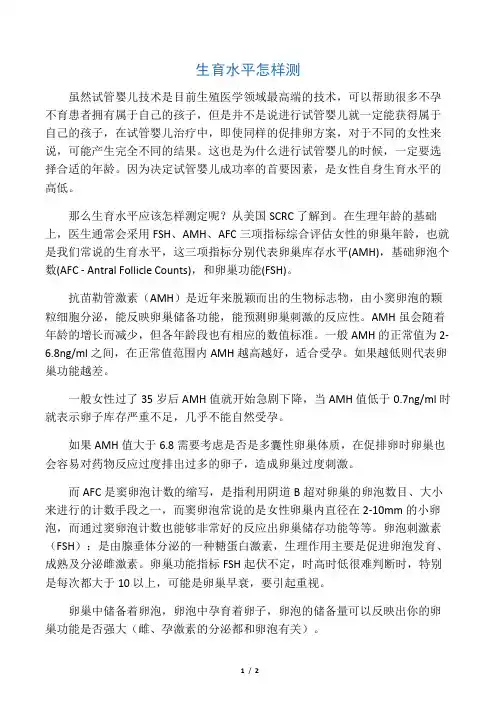 生育水平怎样测

虽然试管婴儿技术是目前生殖医学领域最高端的技术，可以帮助很多不孕不育患者拥有属于自己的孩子，但是并不是说进行试管婴儿就一定能获得属于自己的孩子，在试管婴儿治疗中，即使同样的促排卵方案，对于不同的女性来说，可能产生完全不同的结果。这也是为什么进行试管婴儿的时候，一定要选择合适的年龄。因为决定试管婴儿成功率的首要因素，是女性自身生育水平的高低。

那么生育水平应该怎样测定呢？从美国 SCRC 了解到。在生理年龄的基础上，医生通常会采用 FSH、AMH、AFC 三项指标综合评估女性的卵巢年龄，也就是我们常说的生育水平，这三项指标分别代表卵巢库存水平(AMH)，基础卵泡个数(AFC - Antral Follicle Counts)，和卵巢功能(FSH)。

抗苗勒管激素（AMH）是近年来脱颖而出的生物标志物，由小窦卵泡的颗粒细胞分泌，能反映卵巢储备功能，能预测卵巢刺激的反应性。AMH 虽会随着年龄的增长而减少，但各年龄段也有相应的数值标准。一般 AMH 的正常值为 2-6.8ng/ml 之间，在正常值范围内 AMH 越高越好，适合受孕。如果越低则代表卵巢功能越差。

一般女性过了 35 岁后 AMH 值就开始急剧下降，当 AMH 值低于 0.7ng/ml 时就表示卵子库存严重不足，几乎不能自然受孕。

如果 AMH 值大于 6.8 需要考虑是否是多囊性卵巢体质，在促排卵时卵巢也会容易对药物反应过度排出过多的卵子，造成卵巢过度刺激。

而 AFC 是窦卵泡计数的缩写，是指利用阴道 B 超对卵巢的卵泡数目、大小来进行的计数手段之一，而窦卵泡常说的是女性卵巢内直径在 2-10mm 的小卵泡，而通过窦卵泡计数也能够非常好的反应出卵巢储存功能等等。卵泡刺激素（FSH）：是由腺垂体分泌的一种糖蛋白激素，生理作用主要是促进卵泡发育、成熟及分泌雌激素。卵巢功能指标 FSH 起伏不定，时高时低很难判断时，特别是每次都大于 10 以上，可能是卵巢早衰，要引起重视。

卵巢中储备着卵泡，卵泡中孕育着卵子，卵泡的储备量可以反映出你的卵巢功能是否强大（雌、孕激素的分泌都和卵泡有关）。

1 / 2